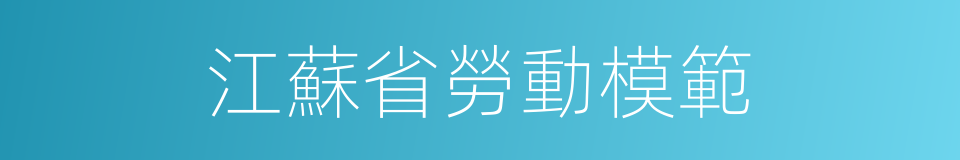 江蘇省勞動模範